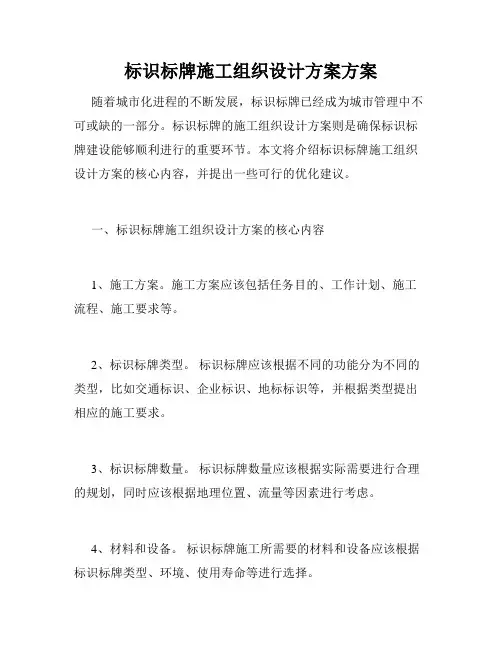 标识标牌施工组织设计方案方案

随着城市化进程的不断发展，标识标牌已经成为城市管理中不可或缺的一部分。标识标牌的施工组织设计方案则是确保标识标牌建设能够顺利进行的重要环节。本文将介绍标识标牌施工组织设计方案的核心内容，并提出一些可行的优化建议。

一、标识标牌施工组织设计方案的核心内容

1、施工方案。施工方案应该包括任务目的、工作计划、施工流程、施工要求等。

2、标识标牌类型。 标识标牌应该根据不同的功能分为不同的类型，比如交通标识、企业标识、地标标识等，并根据类型提出相应的施工要求。

3、标识标牌数量。 标识标牌数量应该根据实际需要进行合理的规划，同时应该根据地理位置、流量等因素进行考虑。

4、材料和设备。 标识标牌施工所需要的材料和设备应该根据标识标牌类型、环境、使用寿命等进行选择。